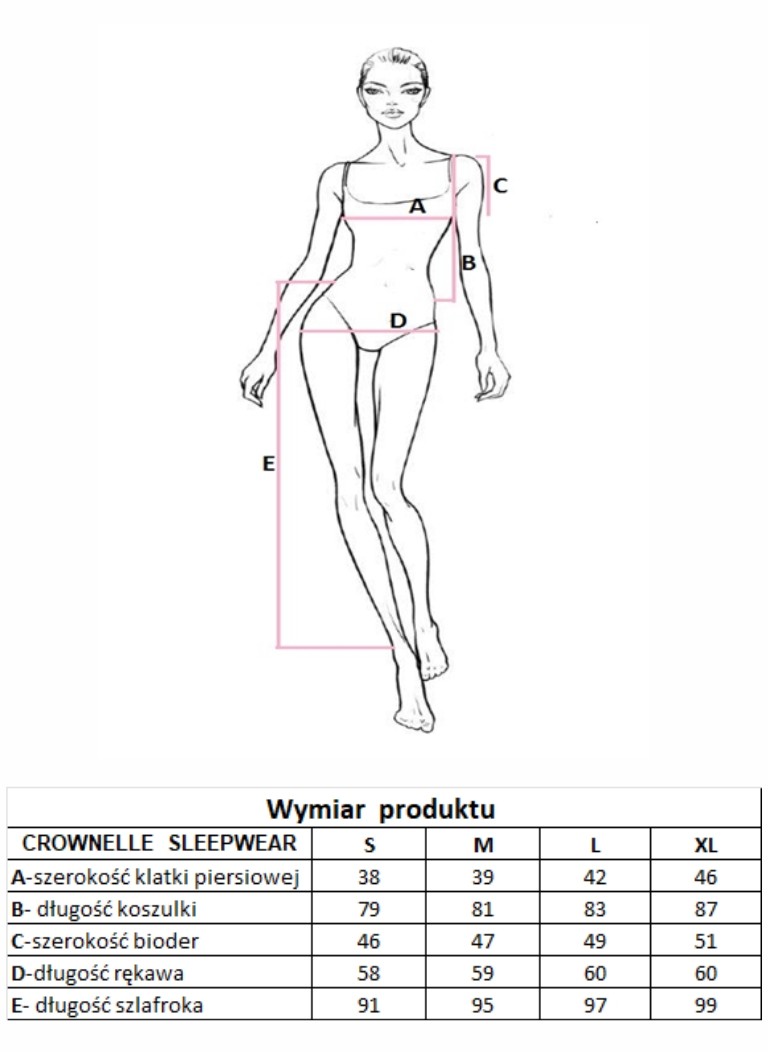 C
A
B
D
E

Wymiar produktu

| CROWNELLE SLEEPWEAR | S | M | L | XL |
|---|---|---|---|---|
| A-szerokość klatki piersiowej | 38 | 39 | 42 | 46 |
| B- długość koszulki | 79 | 81 | 83 | 87 |
| C-szerokość bioder | 46 | 47 | 49 | 51 |
| D-długość rękawa | 58 | 59 | 60 | 60 |
| E- długość szlafroka | 91 | 95 | 97 | 99 |